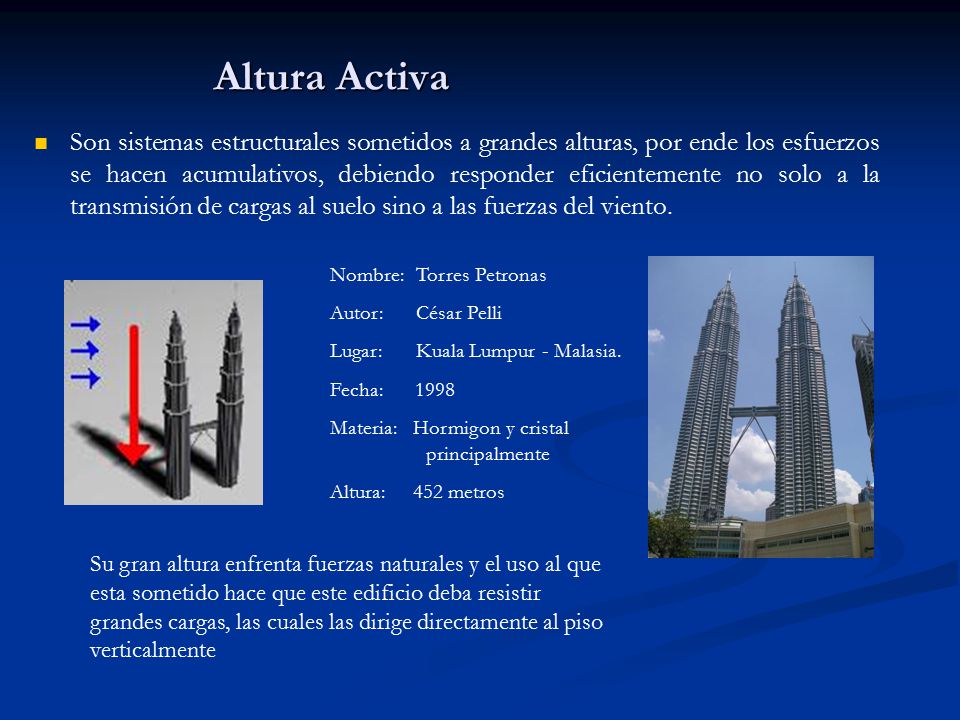 Altura Activa

Son sistemas estructurales sometidos a grandes alturas, por ende los esfuerzos se hacen acumulativos, debiendo responder eficientemente no solo a la transmisión de cargas al suelo sino a las fuerzas del viento.

Nombre: Torres Petronas

Autor: César Pelli

Lugar: Kuala Lumpur - Malasia.

Fecha: 1998

Materia: Hormigon y cristal principalmente

Altura: 452 metros

Su gran altura enfrenta fuerzas naturales y el uso al que esta sometido hace que este edificio deba resistir grandes cargas, las cuales las dirige directamente al piso verticalmente